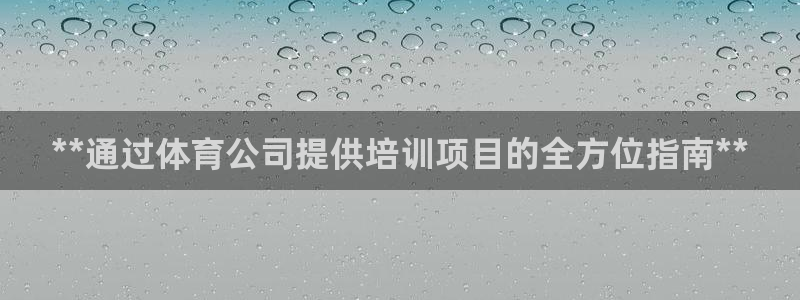 **通过体育公司提供培训项目的全方位指南**